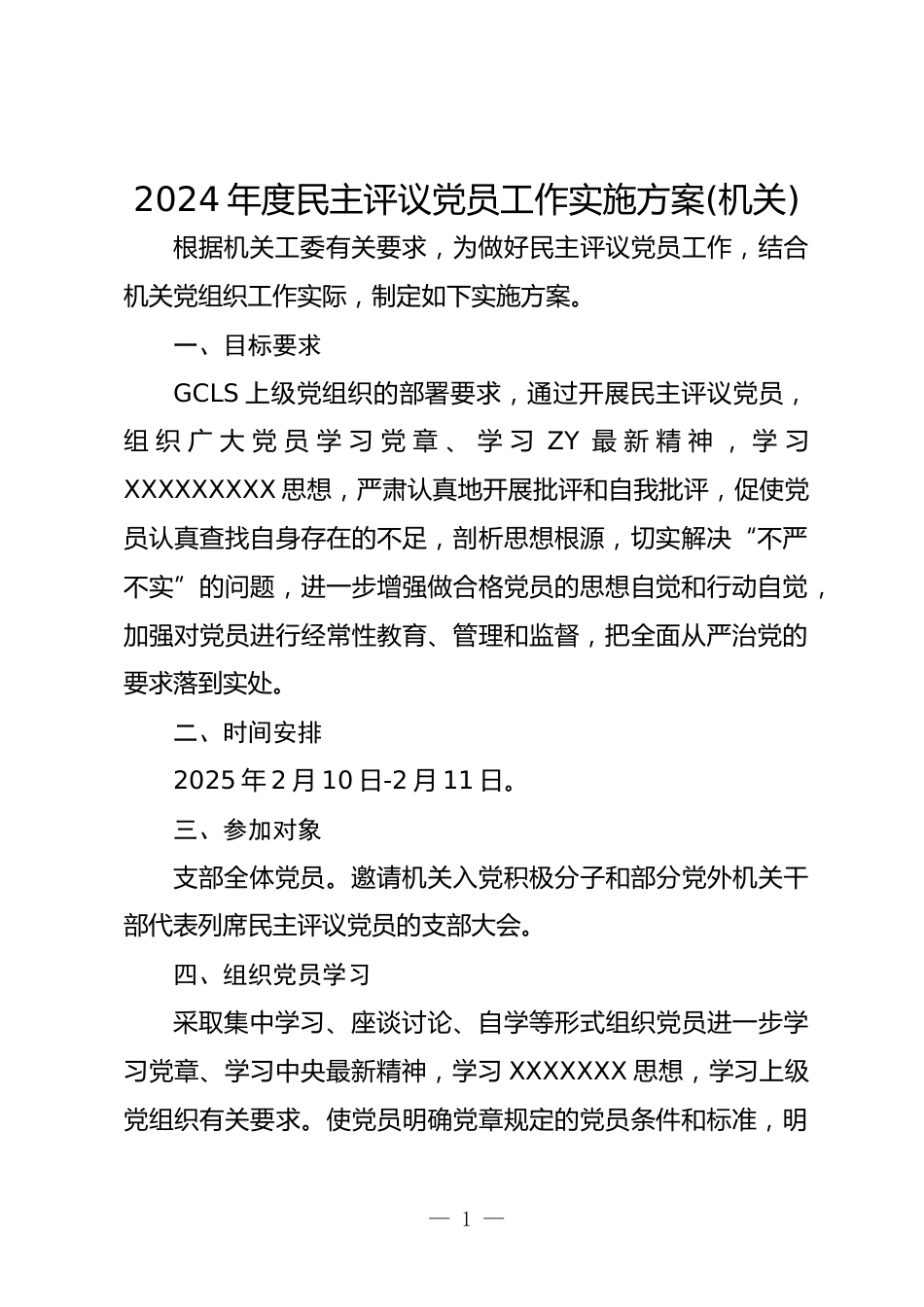 2024年度民主评议党员工作实施方案(机关)

根据机关工委有关要求，为做好民主评议党员工作，结合机关党组织工作实际，制定如下实施方案。

一、目标要求

GCLS上级党组织的部署要求，通过开展民主评议党员，组织广大党员学习党章、学习ZY最新精神，学习XXXXXXXXX思想，严肃认真地开展批评和自我批评，促使党员认真查找自身存在的不足，剖析思想根源，切实解决“不严不实”的问题，进一步增强做合格党员的思想自觉和行动自觉，加强对党员进行经常性教育、管理和监督，把全面从严治党的要求落到实处。

二、时间安排

2025年2月10日-2月11日。

三、参加对象

支部全体党员。邀请机关入党积极分子和部分党外机关干部代表列席民主评议党员的支部大会。

四、组织党员学习

采取集中学习、座谈讨论、自学等形式组织党员进一步学习党章、学习中央最新精神，学习XXXXXXX思想，学习上级党组织有关要求。使党员明确党章规定的党员条件和标准，明

— 1 —